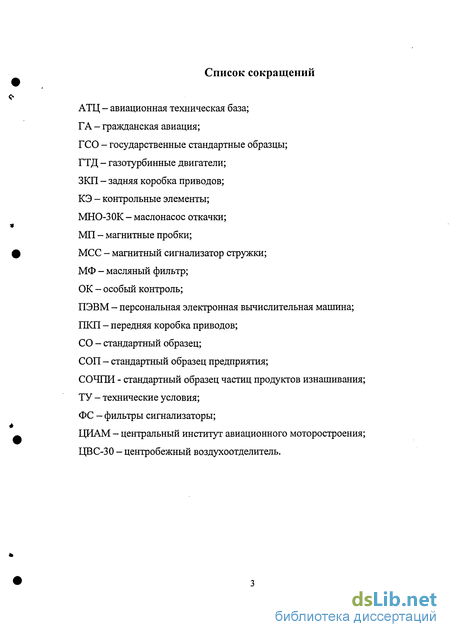 Список сокращений

АТЦ – авиационная техническая база;

ГА – гражданская авиация;

ГСО – государственные стандартные образцы;

ГТД – газотурбинные двигатели;

ЗКП – задняя коробка приводов;

КЭ – контрольные элементы;

МНО-30К – маслонасос откачки;

МП – магнитные пробки;

МСС – магнитный сигнализатор стружки;

МФ – масляный фильтр;

ОК – особый контроль;

ПЭВМ – персональная электронная вычислительная машина;

ПКП – передняя коробка приводов;

СО – стандартный образец;

СОП – стандартный образец предприятия;

СОЧПИ - стандартный образец частиц продуктов изнашивания;

ТУ – технические условия;

ФС – фильтры сигнализаторы;

ЦИАМ – центральный институт авиационного моторостроения;

ЦВС-30 – центробежный воздухоотделитель.

3

dsLib.net
библиотека диссертаций